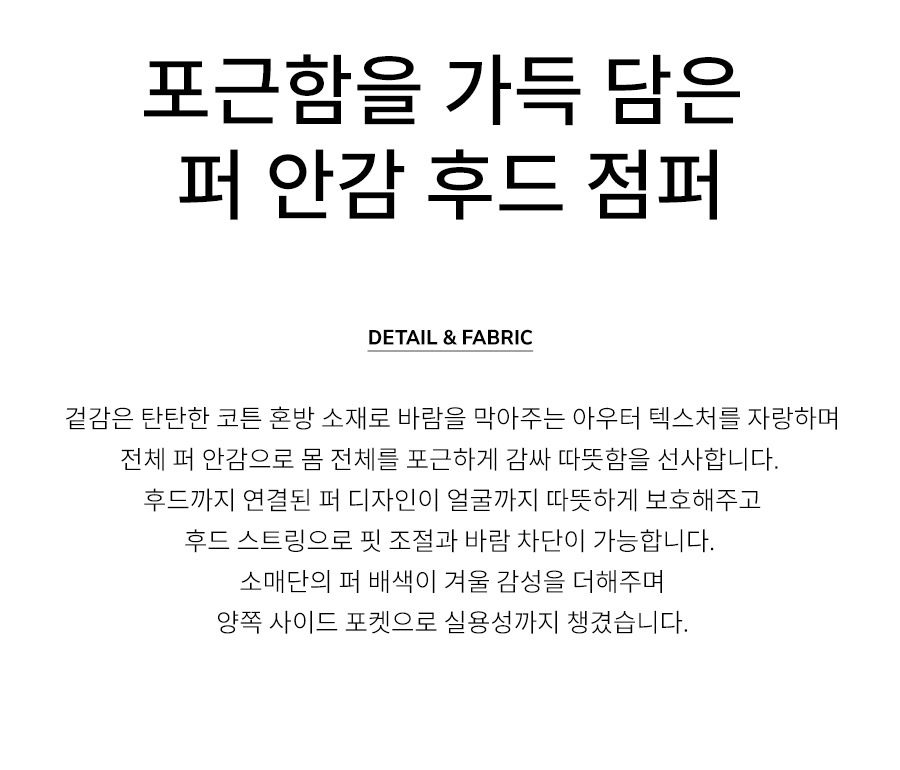 포근함을 가득 담은
퍼 안감 후드 점퍼

DETAIL & FABRIC

겉감은 탄탄한 코튼 혼방 소재로 바람을 막아주는 아우터 텍스처를 자랑하며
전체 퍼 안감으로 몸 전체를 포근하게 감싸 따뜻함을 선사합니다.
후드까지 연결된 퍼 디자인이 얼굴까지 따뜻하게 보호해주고
후드 스트링으로 핏 조절과 바람 차단이 가능합니다.
소매단의 퍼 배색이 겨울 감성을 더해주며
양쪽 사이드 포켓으로 실용성까지 챙겼습니다.